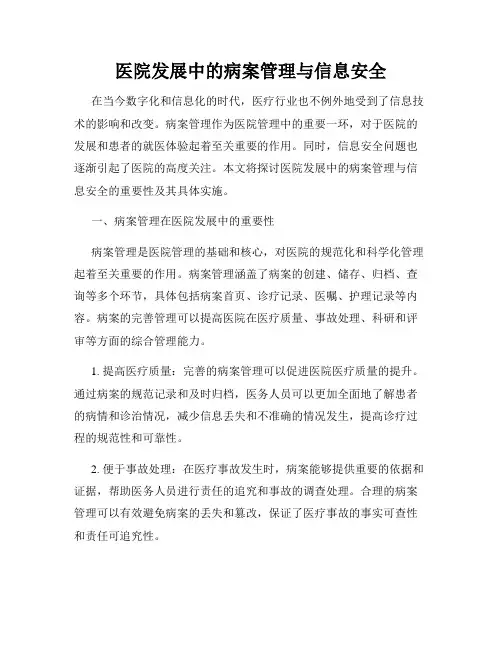 医院发展中的病案管理与信息安全

在当今数字化和信息化的时代，医疗行业也不例外地受到了信息技术的影响和改变。病案管理作为医院管理中的重要一环，对于医院的发展和患者的就医体验起着至关重要的作用。同时，信息安全问题也逐渐引起了医院的高度关注。本文将探讨医院发展中的病案管理与信息安全的重要性及其具体实施。

一、病案管理在医院发展中的重要性

病案管理是医院管理的基础和核心，对医院的规范化和科学化管理起着至关重要的作用。病案管理涵盖了病案的创建、储存、归档、查询等多个环节，具体包括病案首页、诊疗记录、医嘱、护理记录等内容。病案的完善管理可以提高医院在医疗质量、事故处理、科研和评审等方面的综合管理能力。

1. 提高医疗质量：完善的病案管理可以促进医院医疗质量的提升。通过病案的规范记录和及时归档，医务人员可以更加全面地了解患者的病情和诊治情况，减少信息丢失和不准确的情况发生，提高诊疗过程的规范性和可靠性。

2. 便于事故处理：在医疗事故发生时，病案能够提供重要的依据和证据，帮助医务人员进行责任的追究和事故的调查处理。合理的病案管理可以有效避免病案的丢失和篡改，保证了医疗事故的事实可查性和责任可追究性。